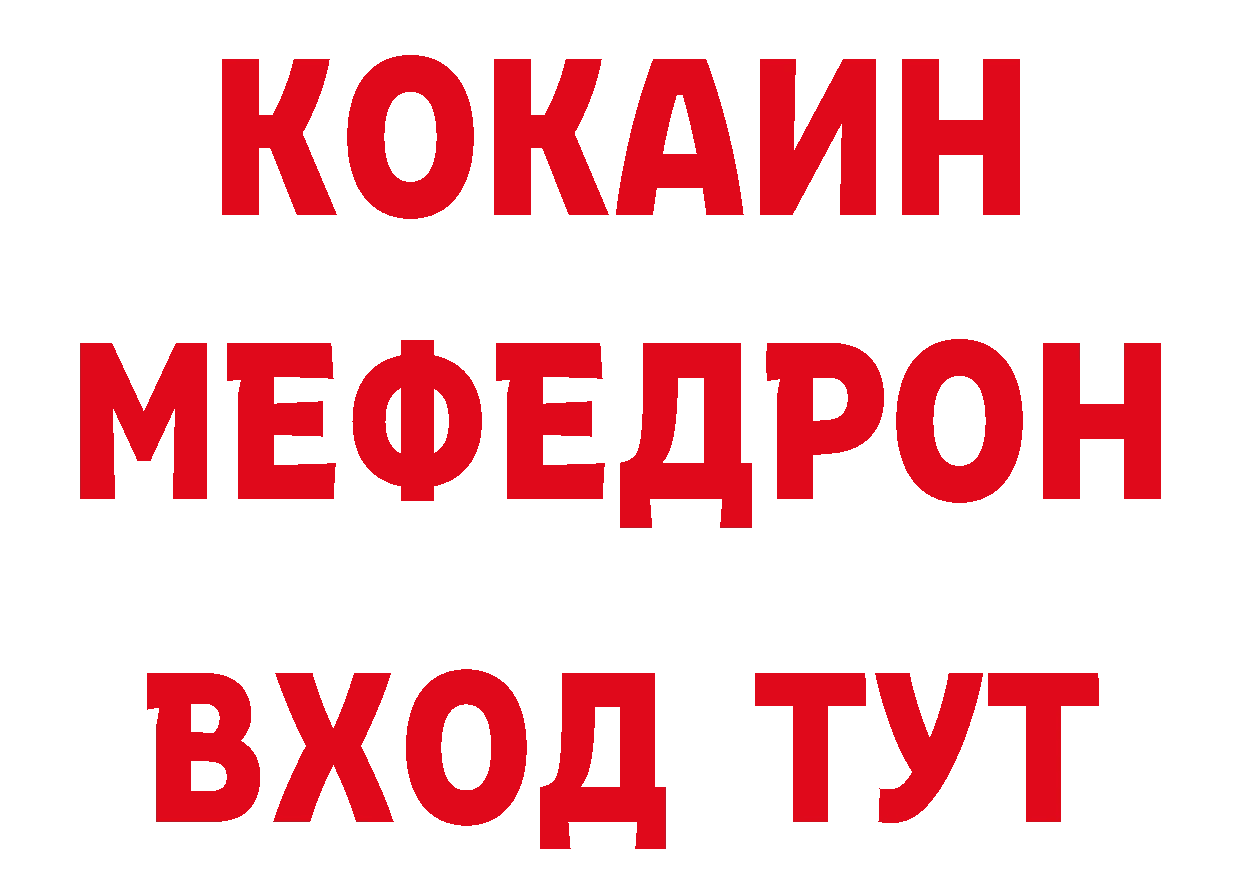 КОКАИН
МЕФЕДРОН
ВХОД ТУТ